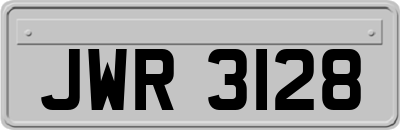 JWR 3128